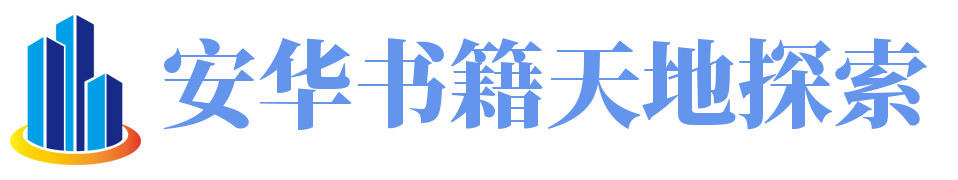 安华书籍天地探索